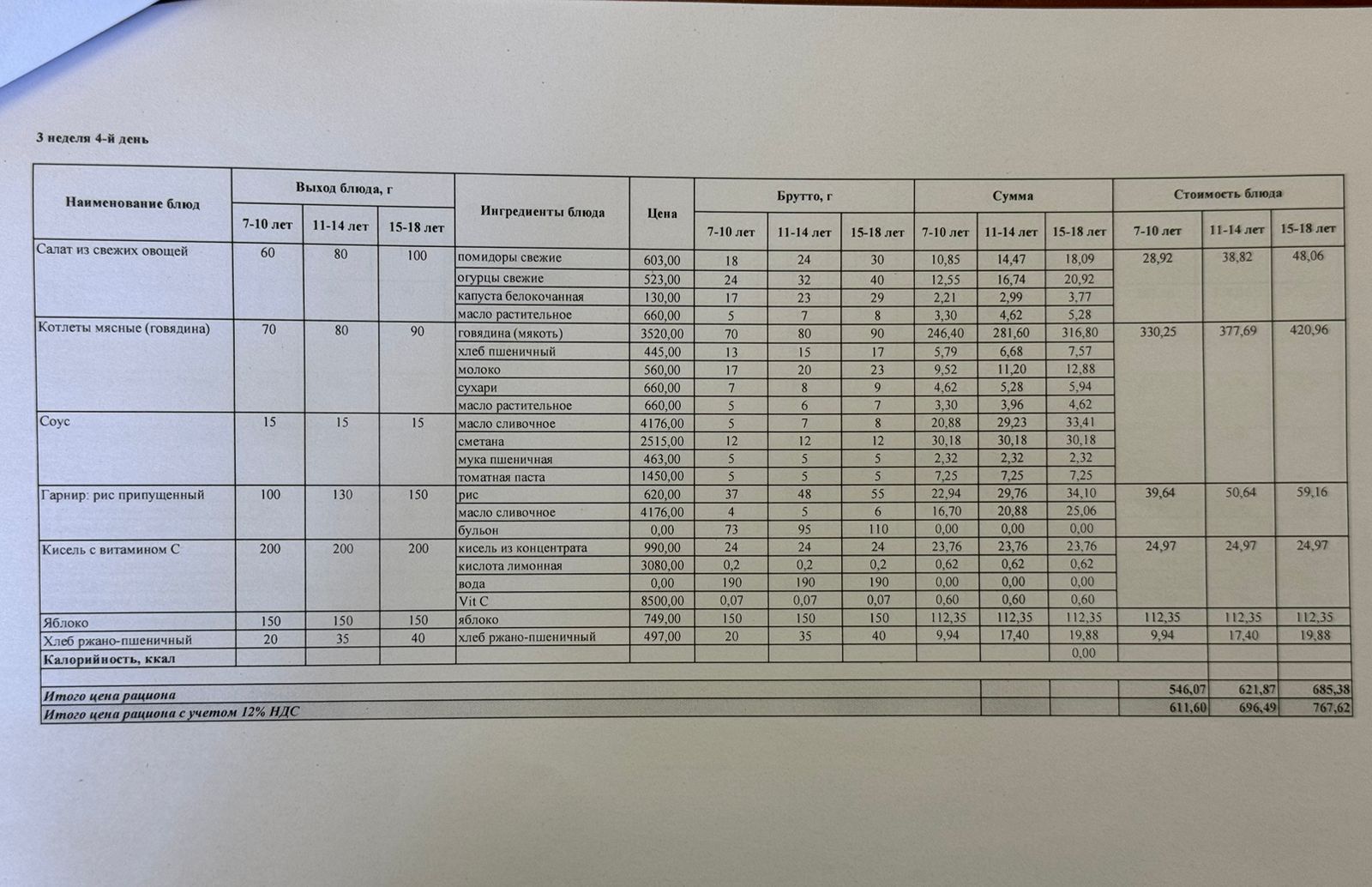 3 неделя 4-й день

| Наименование блюд | Выход блюда, г 7-10 лет | Выход блюда, г 11-14 лет | Выход блюда, г 15-18 лет | Ингредиенты блюда | Цена | Брутто, г 7-10 лет | Брутто, г 11-14 лет | Брутто, г 15-18 лет | Сумма 7-10 лет | Сумма 11-14 лет | Сумма 15-18 лет | Стоимость блюда 7-10 лет | Стоимость блюда 11-14 лет | Стоимость блюда 15-18 лет |
|---|---|---|---|---|---|---|---|---|---|---|---|---|---|---|
| Салат из свежих овощей | 60 | 80 | 100 | помидоры свежие | 603,00 | 18 | 24 | 30 | 10,85 | 14,47 | 18,09 | 28,92 | 38,82 | 48,06 |
| | | | | огурцы свежие | 523,00 | 24 | 32 | 40 | 12,55 | 16,74 | 20,92 | | | |
| | | | | капуста белокочанная | 130,00 | 17 | 23 | 29 | 2,21 | 2,99 | 3,77 | | | |
| | | | | масло растительное | 660,00 | 5 | 7 | 8 | 3,30 | 4,62 | 5,28 | | | |
| Котлеты мясные (говядина) | 70 | 80 | 90 | говядина (мякоть) | 3520,00 | 70 | 80 | 90 | 246,40 | 281,60 | 316,80 | 330,25 | 377,69 | 420,96 |
| | | | | хлеб пшеничный | 445,00 | 13 | 15 | 17 | 5,79 | 6,68 | 7,57 | | | |
| | | | | молоко | 560,00 | 17 | 20 | 23 | 9,52 | 11,20 | 12,88 | | | |
| | | | | сухари | 660,00 | 7 | 8 | 9 | 4,62 | 5,28 | 5,94 | | | |
| | | | | масло растительное | 660,00 | 5 | 6 | 7 | 3,30 | 3,96 | 4,62 | | | |
| Соус | 15 | 15 | 15 | масло сливочное | 4176,00 | 5 | 7 | 8 | 20,88 | 29,23 | 33,41 | | | |
| | | | | сметана | 2515,00 | 12 | 12 | 12 | 30,18 | 30,18 | 30,18 | | | |
| | | | | мука пшеничная | 463,00 | 5 | 5 | 5 | 2,32 | 2,32 | 2,32 | | | |
| | | | | томатная паста | 1450,00 | 5 | 5 | 5 | 7,25 | 7,25 | 7,25 | | | |
| Гарнир: рис припущенный | 100 | 130 | 150 | рис | 620,00 | 37 | 48 | 55 | 22,94 | 29,76 | 34,10 | 39,64 | 50,64 | 59,16 |
| | | | | масло сливочное | 4176,00 | 4 | 5 | 6 | 16,70 | 20,88 | 25,06 | | | |
| | | | | бульон | 0,00 | 73 | 95 | 110 | 0,00 | 0,00 | 0,00 | | | |
| Кисель с витамином С | 200 | 200 | 200 | кисель из концентрата | 990,00 | 24 | 24 | 24 | 23,76 | 23,76 | 23,76 | 24,97 | 24,97 | 24,97 |
| | | | | кислота лимонная | 3080,00 | 0,2 | 0,2 | 0,2 | 0,62 | 0,62 | 0,62 | | | |
| | | | | вода | 0,00 | 190 | 190 | 190 | 0,00 | 0,00 | 0,00 | | | |
| | | | | Vit C | 8500,00 | 0,07 | 0,07 | 0,07 | 0,60 | 0,60 | 0,60 | | | |
| Яблоко | 150 | 150 | 150 | яблоко | 749,00 | 150 | 150 | 150 | 112,35 | 112,35 | 112,35 | 112,35 | 112,35 | 112,35 |
| Хлеб ржано-пшеничный | 20 | 35 | 40 | хлеб ржано-пшеничный | 497,00 | 20 | 35 | 40 | 9,94 | 17,40 | 19,88 | 9,94 | 17,40 | 19,88 |
| Калорийность, ккал | | | | | | | | | | | 0,00 | | | |
| Итого цена рациона | | | | | | | | | | | | 546,07 | 621,87 | 685,38 |
| Итого цена рациона с учетом 12% НДС | | | | | | | | | | | | 611,60 | 696,49 | 767,62 |